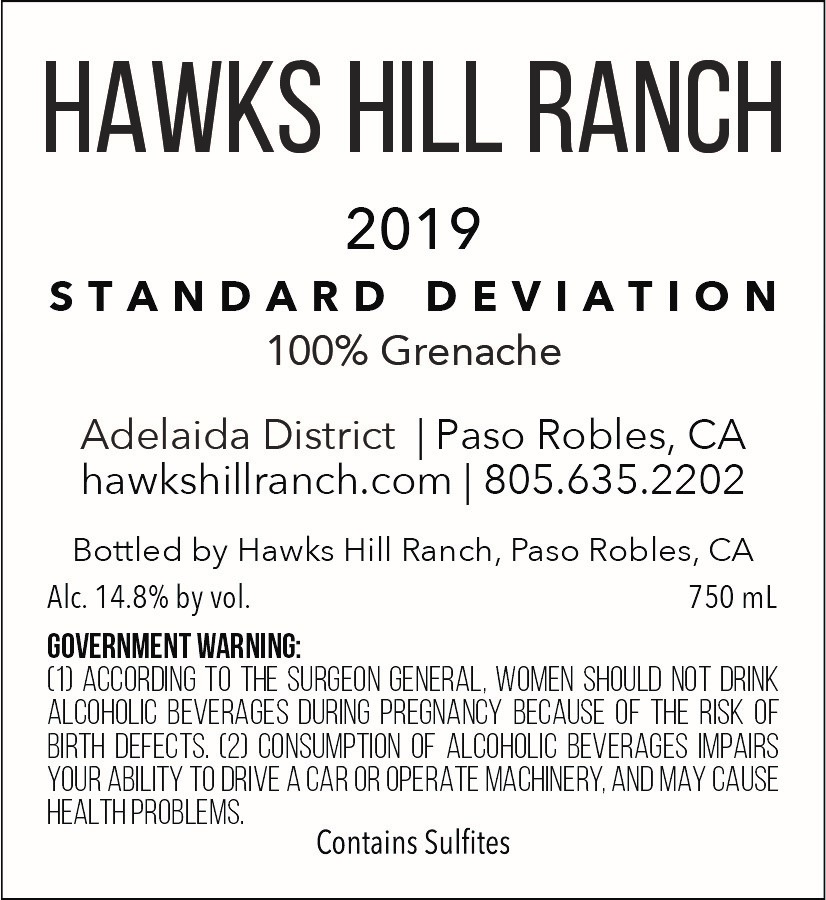 HAWKS HILL RANCH

2019

STANDARD DEVIATION

100% Grenache

Adelaida District | Paso Robles, CA
hawkshillranch.com | 805.635.2202

Bottled by Hawks Hill Ranch, Paso Robles, CA

Alc. 14.8% by vol. 750 mL

GOVERNMENT WARNING:
(1) ACCORDING TO THE SURGEON GENERAL, WOMEN SHOULD NOT DRINK ALCOHOLIC BEVERAGES DURING PREGNANCY BECAUSE OF THE RISK OF BIRTH DEFECTS. (2) CONSUMPTION OF ALCOHOLIC BEVERAGES IMPAIRS YOUR ABILITY TO DRIVE A CAR OR OPERATE MACHINERY, AND MAY CAUSE HEALTH PROBLEMS.

Contains Sulfites